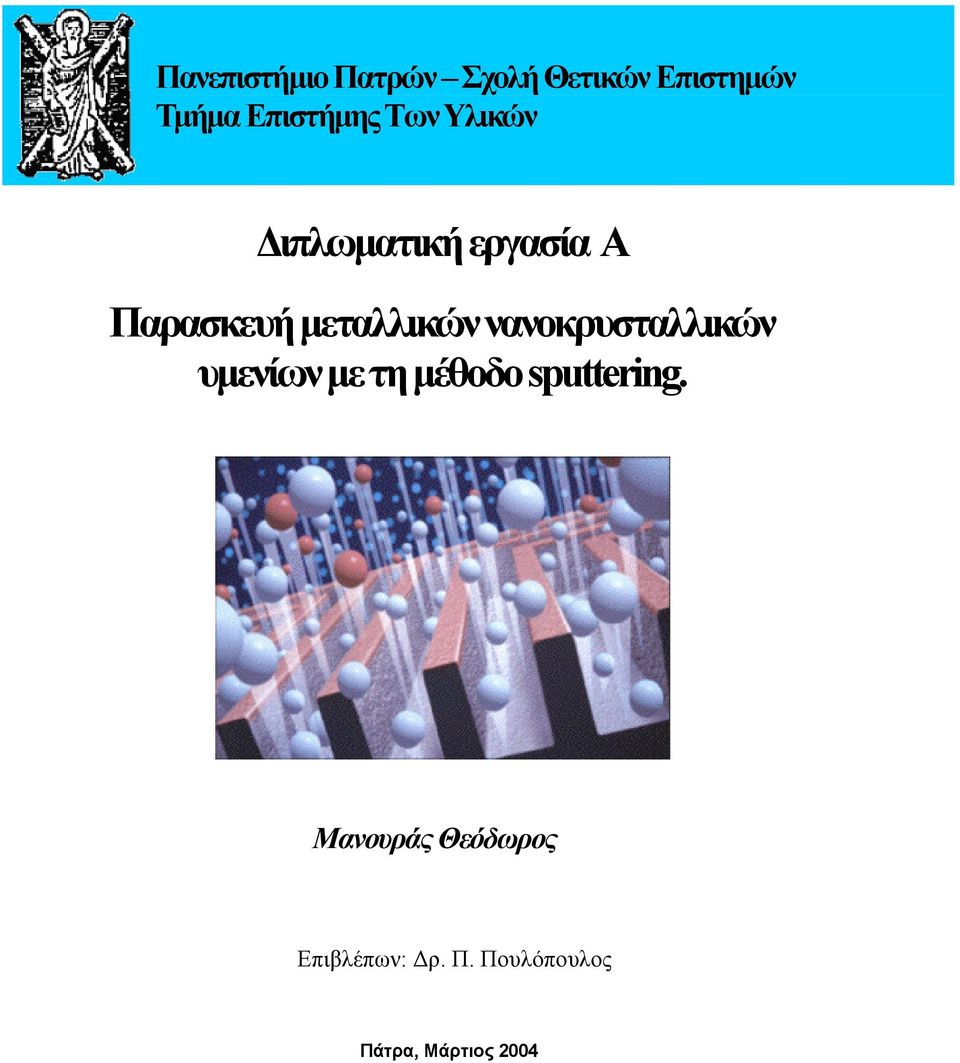 Πανεπιστήμιο Πατρών – Σχολή Θετικών Επιστημών
Τμήμα Επιστήμης Των Υλικών

Διπλωματική εργασία Α

Παρασκευή μεταλλικών νανοκρυσταλλικών υμενίων με τη μέθοδο sputtering.

Μανουράς Θεόδωρος

Επιβλέπων: Δρ. Π. Πουλόπουλος

Πάτρα, Μάρτιος 2004